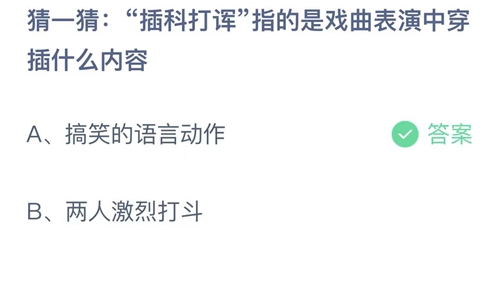 猜一猜：“插科打诨”指的是戏曲表演中穿插什么内容

A、搞笑的语言动作

答案

B、两人激烈打斗